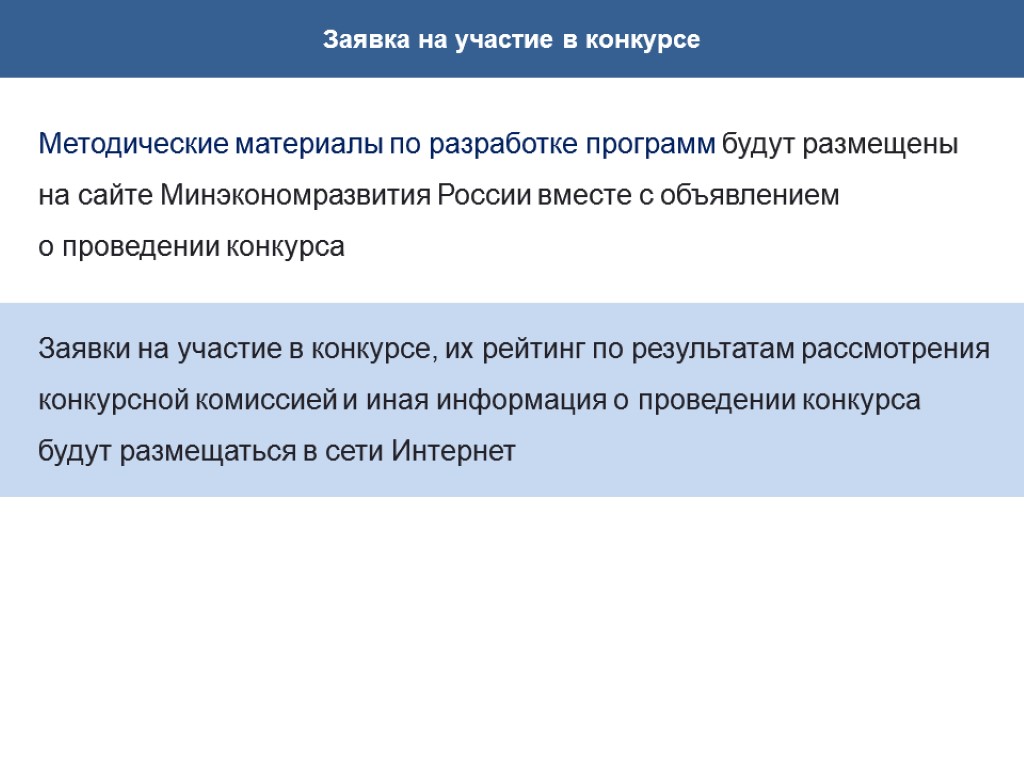 Заявка на участие в конкурсе

Методические материалы по разработке программ будут размещены на сайте Минэкономразвития России вместе с объявлением о проведении конкурса

Заявки на участие в конкурсе, их рейтинг по результатам рассмотрения конкурсной комиссией и иная информация о проведении конкурса будут размещаться в сети Интернет